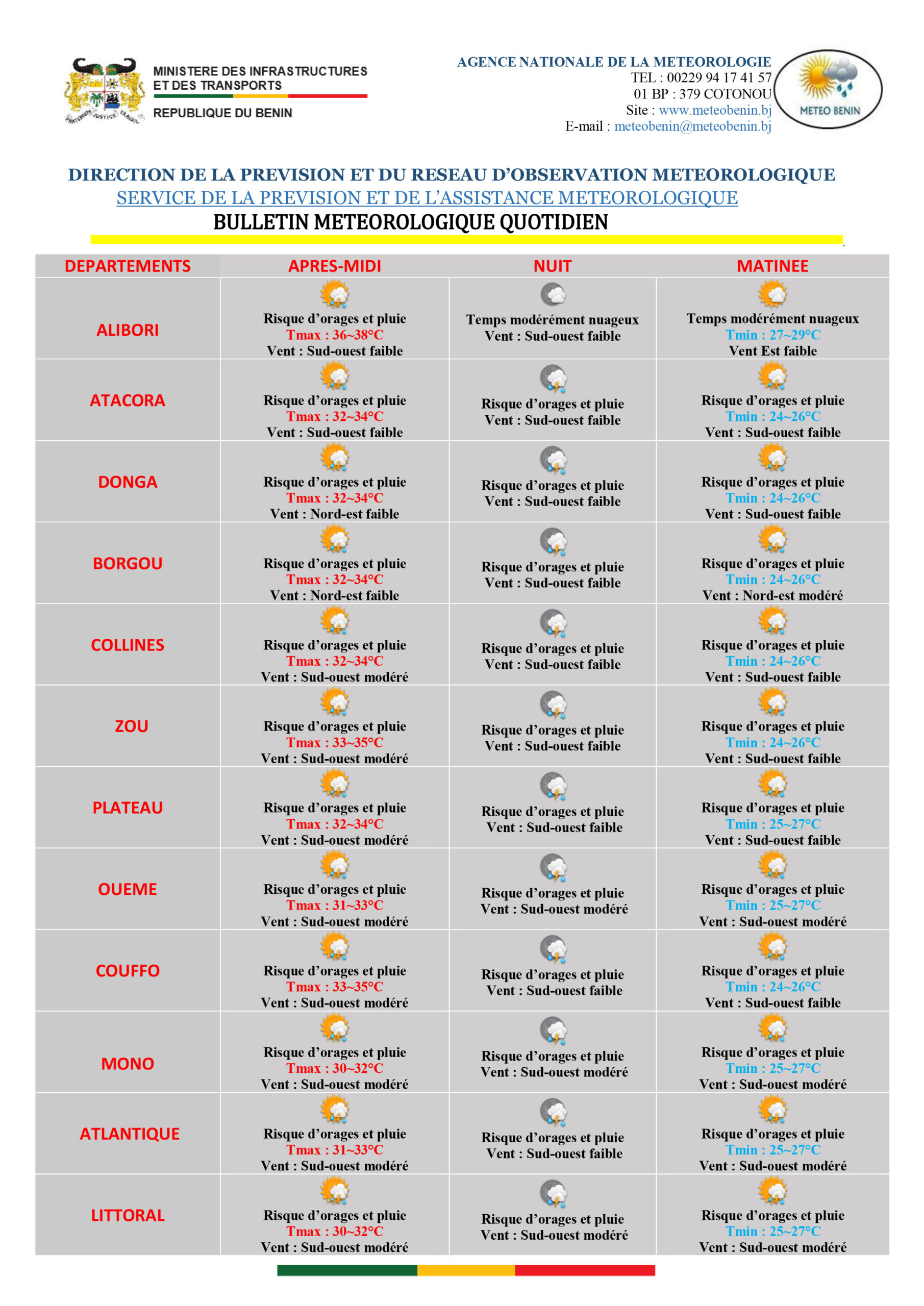 FRATERNITE JUSTICE TRAVAIL

MINISTERE DES INFRASTRUCTURES ET DES TRANSPORTS

REPUBLIQUE DU BENIN

AGENCE NATIONALE DE LA METEOROLOGIE
TEL : 00229 94 17 41 57
01 BP : 379 COTONOU
Site : www.meteobenin.bj
E-mail : meteobenin@meteobenin.bj

METEO BENIN

DIRECTION DE LA PREVISION ET DU RESEAU D'OBSERVATION METEOROLOGIQUE
SERVICE DE LA PREVISION ET DE L'ASSISTANCE METEOROLOGIQUE
BULLETIN METEOROLOGIQUE QUOTIDIEN

| DEPARTEMENTS | APRES-MIDI | NUIT | MATINEE |
|---|---|---|---|
| ALIBORI | Risque d'orages et pluie Tmax : 36~38°C Vent : Sud-ouest faible | Temps modérément nuageux Vent : Sud-ouest faible | Temps modérément nuageux Tmin : 27~29°C Vent Est faible |
| ATACORA | Risque d'orages et pluie Tmax : 32~34°C Vent : Sud-ouest faible | Risque d'orages et pluie Vent : Sud-ouest faible | Risque d'orages et pluie Tmin : 24~26°C Vent : Sud-ouest faible |
| DONGA | Risque d'orages et pluie Tmax : 32~34°C Vent : Nord-est faible | Risque d'orages et pluie Vent : Sud-ouest faible | Risque d'orages et pluie Tmin : 24~26°C Vent : Sud-ouest faible |
| BORGOU | Risque d'orages et pluie Tmax : 32~34°C Vent : Nord-est faible | Risque d'orages et pluie Vent : Sud-ouest faible | Risque d'orages et pluie Tmin : 24~26°C Vent : Nord-est modéré |
| COLLINES | Risque d'orages et pluie Tmax : 32~34°C Vent : Sud-ouest modéré | Risque d'orages et pluie Vent : Sud-ouest faible | Risque d'orages et pluie Tmin : 24~26°C Vent : Sud-ouest faible |
| ZOU | Risque d'orages et pluie Tmax : 33~35°C Vent : Sud-ouest modéré | Risque d'orages et pluie Vent : Sud-ouest faible | Risque d'orages et pluie Tmin : 24~26°C Vent : Sud-ouest faible |
| PLATEAU | Risque d'orages et pluie Tmax : 32~34°C Vent : Sud-ouest modéré | Risque d'orages et pluie Vent : Sud-ouest faible | Risque d'orages et pluie Tmin : 25~27°C Vent : Sud-ouest faible |
| OUEME | Risque d'orages et pluie Tmax : 31~33°C Vent : Sud-ouest modéré | Risque d'orages et pluie Vent : Sud-ouest modéré | Risque d'orages et pluie Tmin : 25~27°C Vent : Sud-ouest modéré |
| COUFFO | Risque d'orages et pluie Tmax : 33~35°C Vent : Sud-ouest modéré | Risque d'orages et pluie Vent : Sud-ouest faible | Risque d'orages et pluie Tmin : 24~26°C Vent : Sud-ouest faible |
| MONO | Risque d'orages et pluie Tmax : 30~32°C Vent : Sud-ouest modéré | Risque d'orages et pluie Vent : Sud-ouest modéré | Risque d'orages et pluie Tmin : 25~27°C Vent : Sud-ouest modéré |
| ATLANTIQUE | Risque d'orages et pluie Tmax : 31~33°C Vent : Sud-ouest modéré | Risque d'orages et pluie Vent : Sud-ouest faible | Risque d'orages et pluie Tmin : 25~27°C Vent : Sud-ouest modéré |
| LITTORAL | Risque d'orages et pluie Tmax : 30~32°C Vent : Sud-ouest modéré | Risque d'orages et pluie Vent : Sud-ouest modéré | Risque d'orages et pluie Tmin : 25~27°C Vent : Sud-ouest modéré |